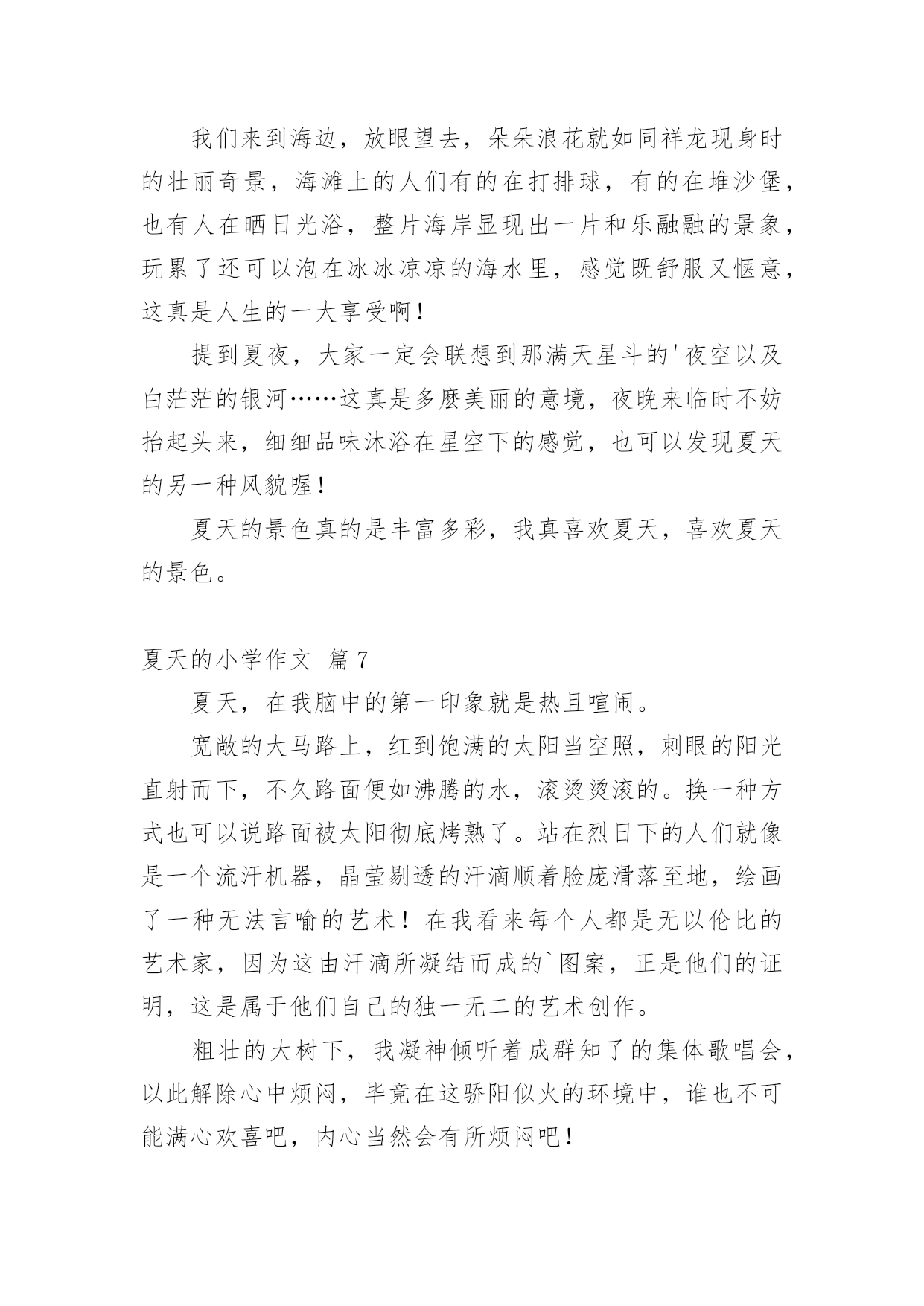 我们来到海边，放眼望去，朵朵浪花就如同祥龙现身时的壮丽奇景，海滩上的人们有的在打排球，有的在堆沙堡，也有人在晒日光浴，整片海岸显现出一片和乐融融的景象，玩累了还可以泡在冰冰凉凉的海水里，感觉既舒服又惬意，这真是人生的一大享受啊！

提到夏夜，大家一定会联想到那满天星斗的'夜空以及白茫茫的银河……这真是多麼美丽的意境，夜晚来临时不妨抬起头来，细细品味沐浴在星空下的感觉，也可以发现夏天的另一种风貌喔！

夏天的景色真的是丰富多彩，我真喜欢夏天，喜欢夏天的景色。

夏天的小学作文 篇7

夏天，在我脑中的第一印象就是热且喧闹。

宽敞的大马路上，红到饱满的太阳当空照，刺眼的阳光直射而下，不久路面便如沸腾的水，滚烫烫滚的。换一种方式也可以说路面被太阳彻底烤熟了。站在烈日下的人们就像是一个流汗机器，晶莹剔透的汗滴顺着脸庞滑落至地，绘画了一种无法言喻的艺术！在我看来每个人都是无以伦比的艺术家，因为这由汗滴所凝结而成的`图案，正是他们的证明，这是属于他们自己的独一无二的艺术创作。

粗壮的大树下，我凝神倾听着成群知了的集体歌唱会，以此解除心中烦闷，毕竟在这骄阳似火的环境中，谁也不可能满心欢喜吧，内心当然会有所烦闷吧！